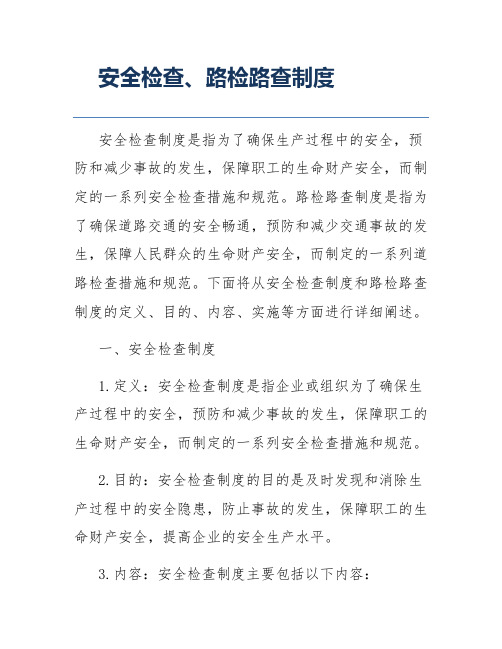 安全检查、路检路查制度

安全检查制度是指为了确保生产过程中的安全，预防和减少事故的发生，保障职工的生命财产安全，而制定的一系列安全检查措施和规范。路检路查制度是指为了确保道路交通的安全畅通，预防和减少交通事故的发生，保障人民群众的生命财产安全，而制定的一系列道路检查措施和规范。下面将从安全检查制度和路检路查制度的定义、目的、内容、实施等方面进行详细阐述。

一、安全检查制度

1. 定义：安全检查制度是指企业或组织为了确保生产过程中的安全，预防和减少事故的发生，保障职工的生命财产安全，而制定的一系列安全检查措施和规范。

2. 目的：安全检查制度的目的是及时发现和消除生产过程中的安全隐患，防止事故的发生，保障职工的生命财产安全，提高企业的安全生产水平。

3. 内容：安全检查制度主要包括以下内容：